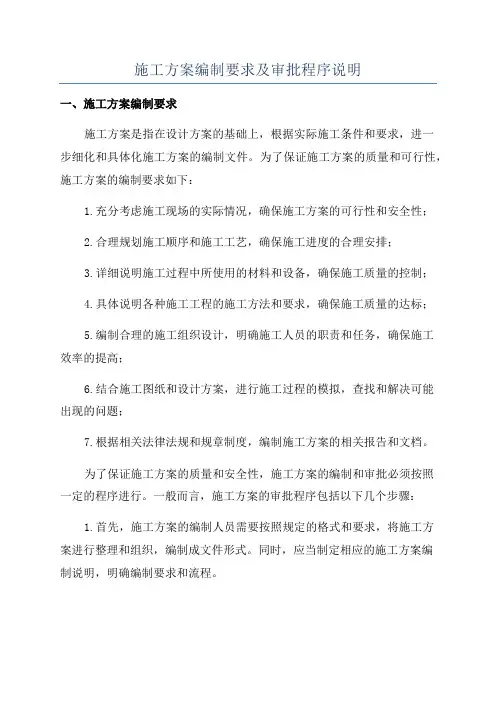 施工方案编制要求及审批程序说明

一、施工方案编制要求

施工方案是指在设计方案的基础上，根据实际施工条件和要求，进一步细化和具体化施工方案的编制文件。为了保证施工方案的质量和可行性，施工方案的编制要求如下：

1.充分考虑施工现场的实际情况，确保施工方案的可行性和安全性；

2.合理规划施工顺序和施工工艺，确保施工进度的合理安排；

3.详细说明施工过程中所使用的材料和设备，确保施工质量的控制；

4.具体说明各种施工工程的施工方法和要求，确保施工质量的达标；

5.编制合理的施工组织设计，明确施工人员的职责和任务，确保施工效率的提高；

6.结合施工图纸和设计方案，进行施工过程的模拟，查找和解决可能出现的问题；

7.根据相关法律法规和规章制度，编制施工方案的相关报告和文档。

为了保证施工方案的质量和安全性，施工方案的编制和审批必须按照一定的程序进行。一般而言，施工方案的审批程序包括以下几个步骤：

1.首先，施工方案的编制人员需要按照规定的格式和要求，将施工方案进行整理和组织，编制成文件形式。同时，应当制定相应的施工方案编制说明，明确编制要求和流程。